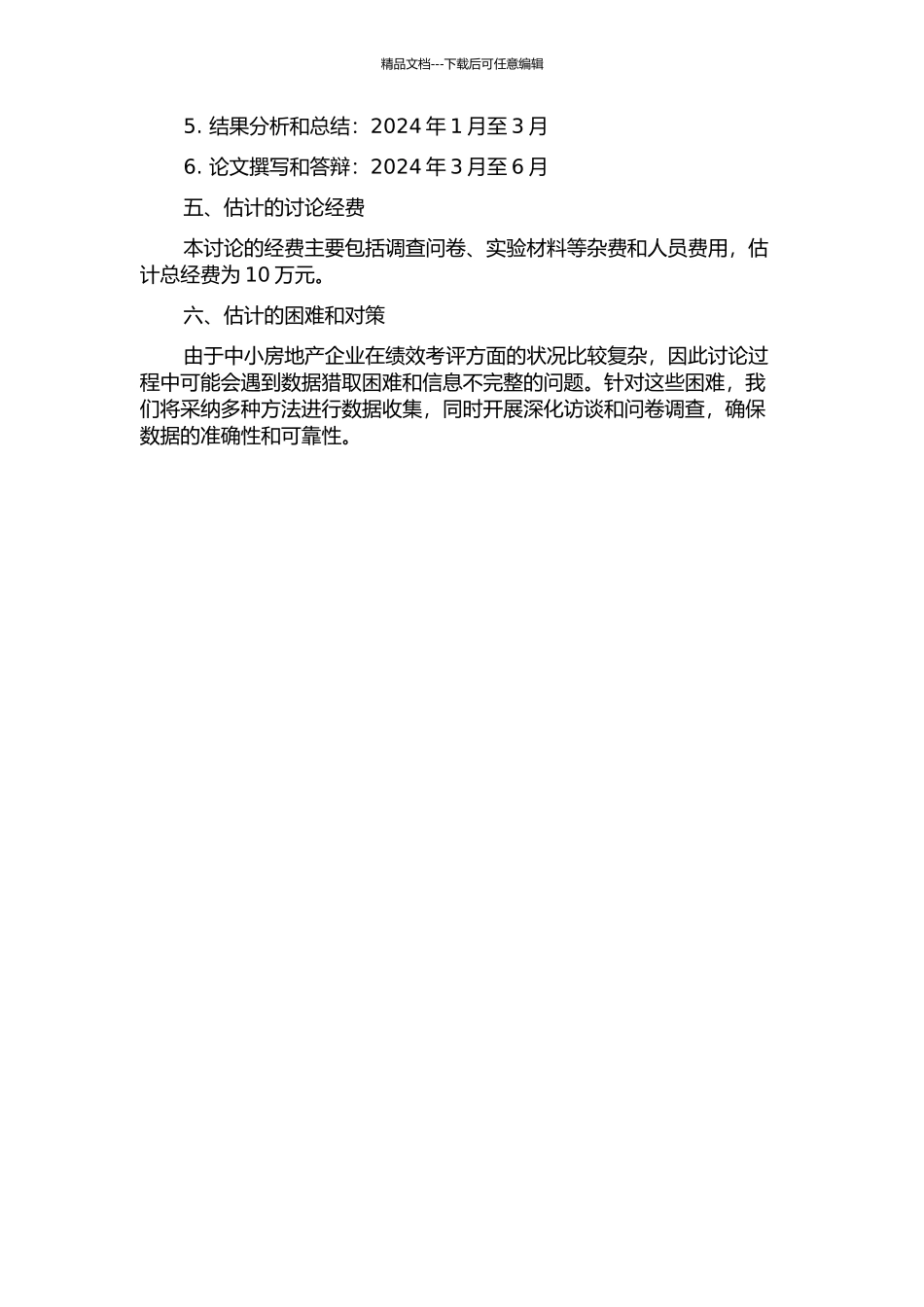 精品文档---下载后可任意编辑

5. 结果分析和总结：2024 年 1 月至 3 月

6. 论文撰写和答辩：2024 年 3 月至 6 月

五、估计的讨论经费

本讨论的经费主要包括调查问卷、实验材料等杂费和人员费用，估计总经费为 10 万元。

六、估计的困难和对策

由于中小房地产企业在绩效考评方面的状况比较复杂，因此讨论过程中可能会遇到数据猎取困难和信息不完整的问题。针对这些困难，我们将采纳多种方法进行数据收集，同时开展深化访谈和问卷调查，确保数据的准确性和可靠性。